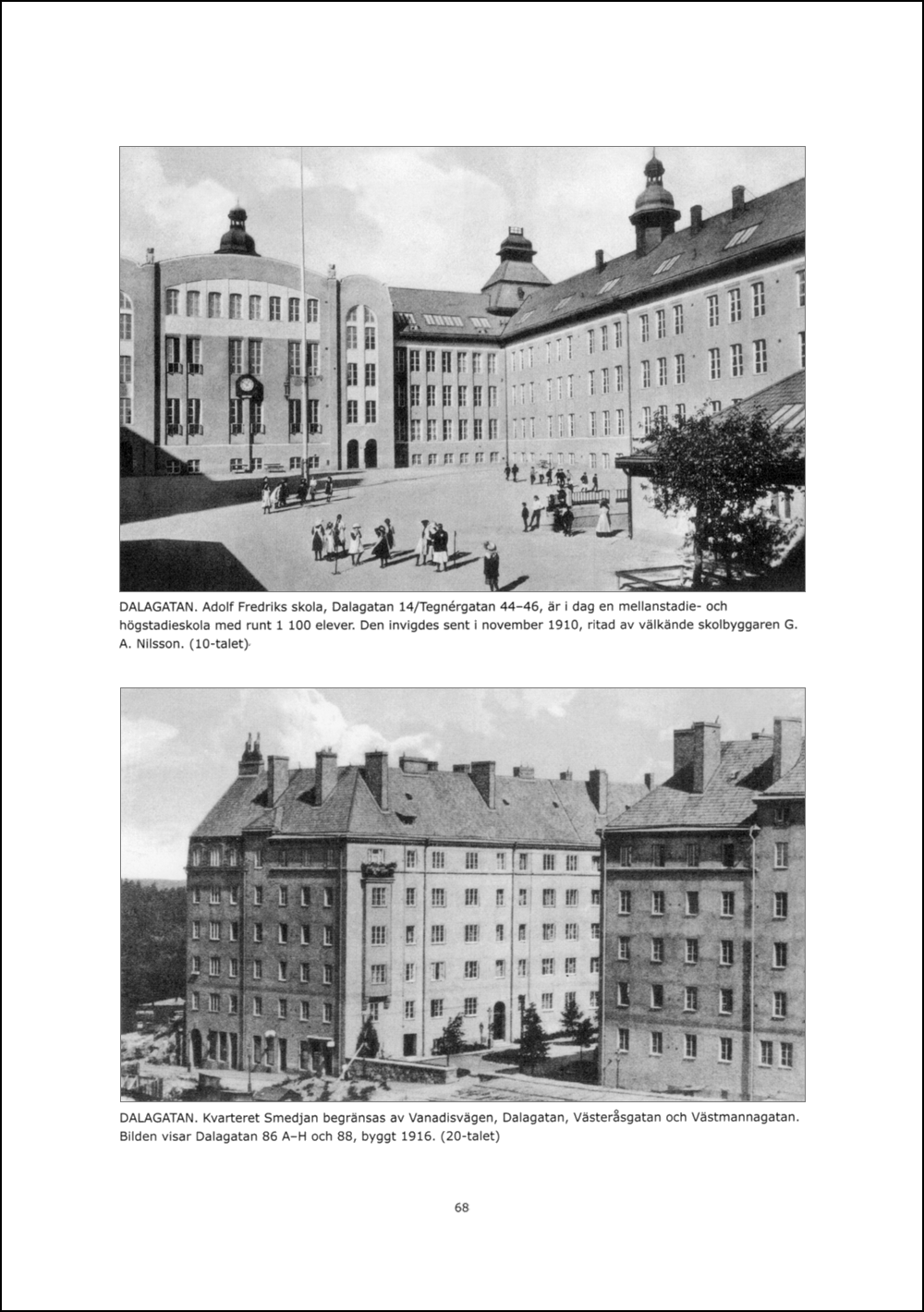 DALAGATAN. Adolf Fredriks skola, Dalagatan 14/Tegnérgatan 44–46, är i dag en mellanstadie- och högstadieskola med runt 1 100 elever. Den invigdes sent i november 1910, ritad av välkände skolbyggaren G. A. Nilsson. (10-talet)

DALAGATAN. Kvarteret Smedjan begränsas av Vanadisvägen, Dalagatan, Västeråsgatan och Västmannagatan. Bilden visar Dalagatan 86 A–H och 88, byggt 1916. (20-talet)

68